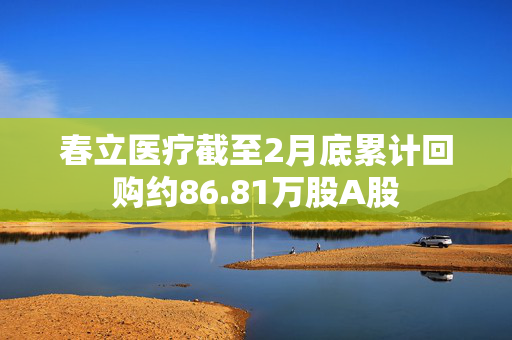 春立医疗截至2月底累计回购约86.81万股A股